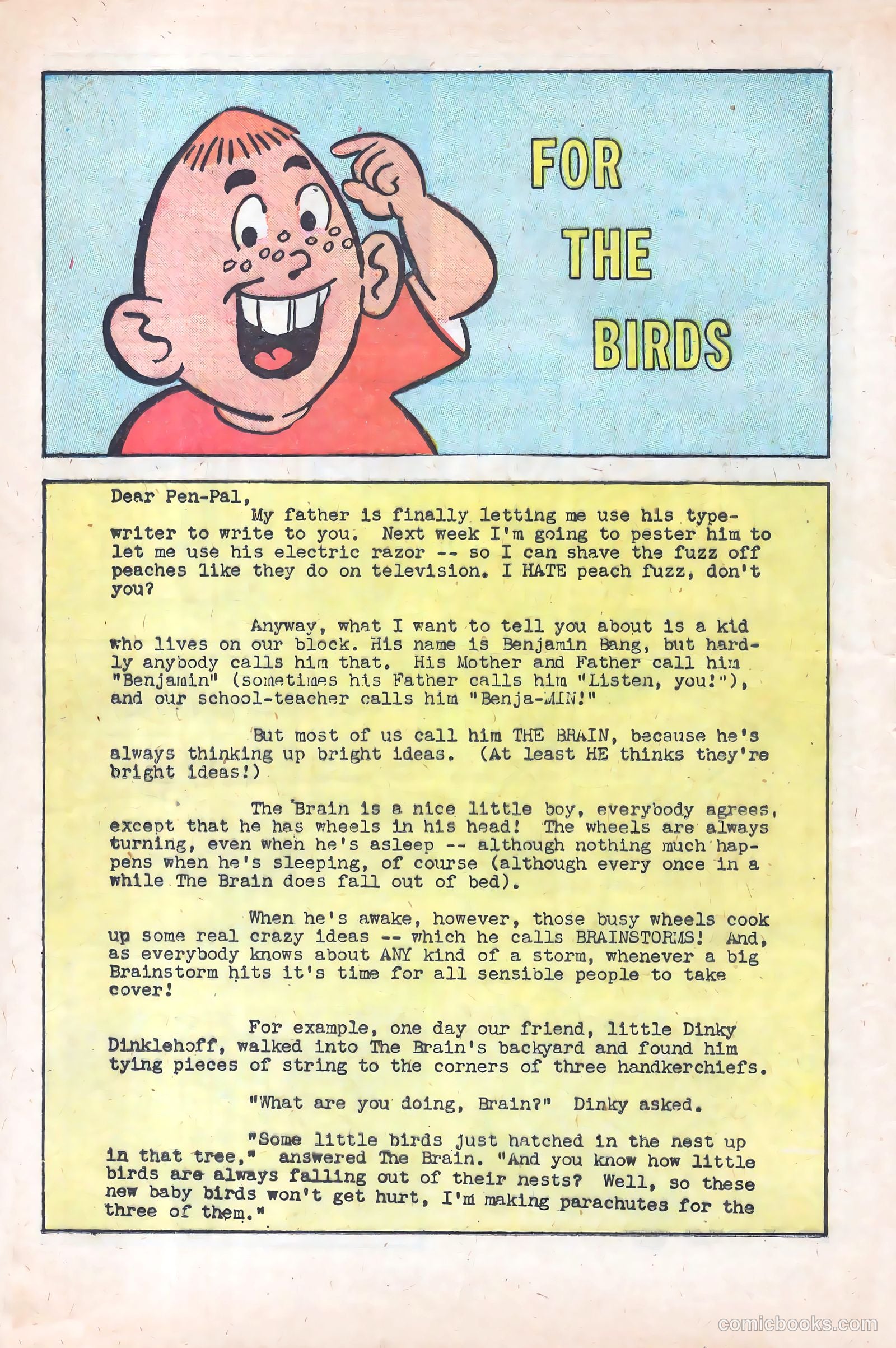 FOR THE BIRDS

Dear Pen-Pal,

My father is finally letting me use his typewriter to write to you. Next week I'm going to pester him to let me use his electric razor -- so I can shave the fuzz off peaches like they do on television. I HATE peach fuzz, don't you?

Anyway, what I want to tell you about is a kid who lives on our block. His name is Benjamin Bang, but hardly anybody calls him that. His Mother and Father call him "Benjamin" (sometimes his Father calls him "Listen, you!"), and our school-teacher calls him "Benja-MIN!"

But most of us call him THE BRAIN, because he's always thinking up bright ideas. (At least HE thinks they're bright ideas!)

The Brain is a nice little boy, everybody agrees, except that he has wheels in his head! The wheels are always turning, even when he's asleep -- although nothing much happens when he's sleeping, of course (although every once in a while The Brain does fall out of bed).

When he's awake, however, those busy wheels cook up some real crazy ideas -- which he calls BRAINSTORMS! And, as everybody knows about ANY kind of a storm, whenever a big Brainstorm hits it's time for all sensible people to take cover!

For example, one day our friend, little Dinky Dinklehoff, walked into The Brain's backyard and found him tying pieces of string to the corners of three handkerchiefs.

"What are you doing, Brain?" Dinky asked.

"Some little birds just hatched in the nest up in that tree," answered The Brain. "And you know how little birds are always falling out of their nests? Well, so these new baby birds won't get hurt, I'm making parachutes for the three of them."

comicbooks.com